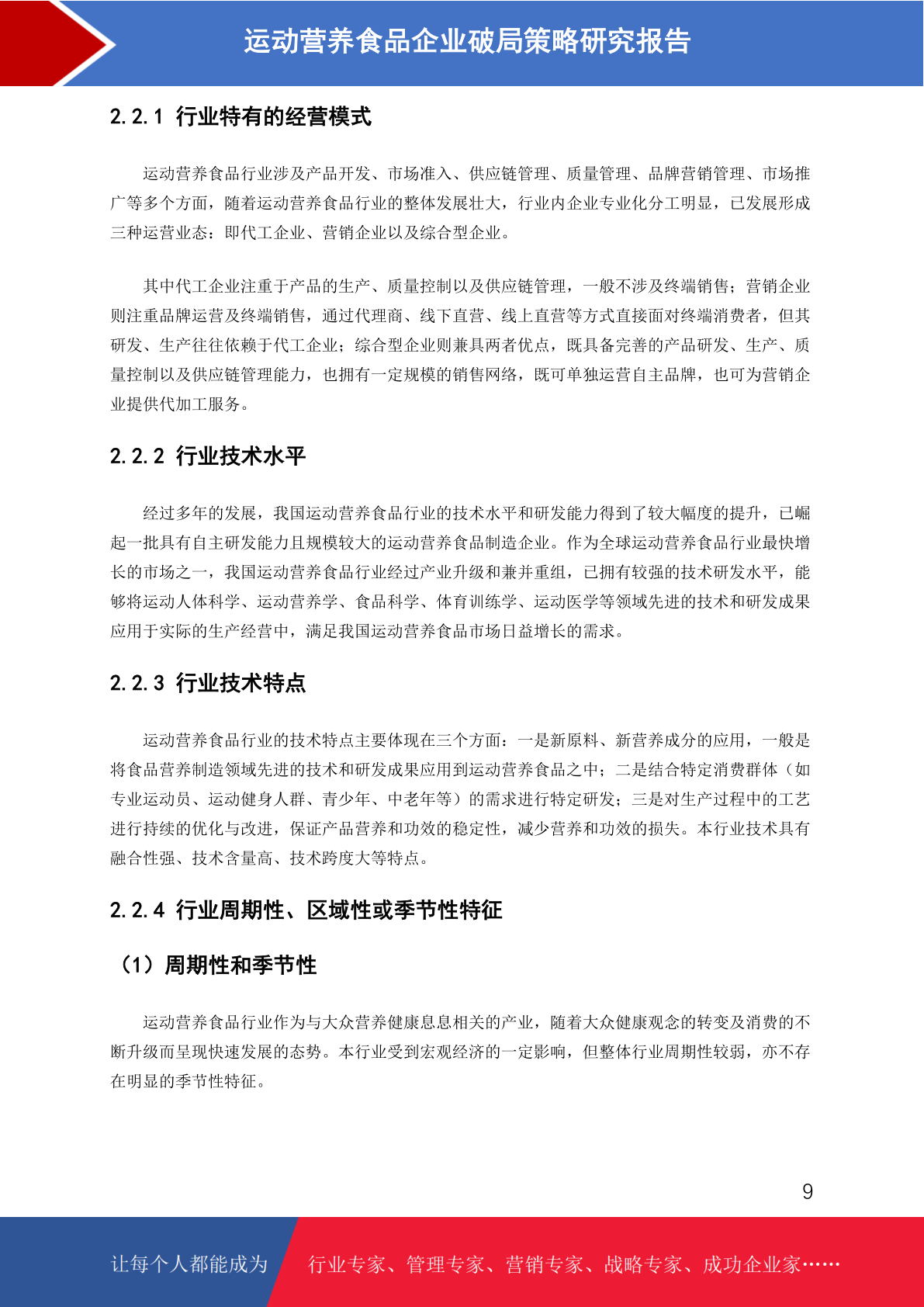 运动营养食品企业破局策略研究报告

2.2.1 行业特有的经营模式

运动营养食品行业涉及产品开发、市场准入、供应链管理、质量管理、品牌营销管理、市场推广等多个方面，随着运动营养食品行业的整体发展壮大，行业内企业专业化分工明显，已发展形成三种运营业态：即代工企业、营销企业以及综合型企业。

其中代工企业注重于产品的生产、质量控制以及供应链管理，一般不涉及终端销售；营销企业则注重品牌运营及终端销售，通过代理商、线下直营、线上直营等方式直接面对终端消费者，但其研发、生产往往依赖于代工企业；综合型企业则兼具两者优点，既具备完善的产品研发、生产、质量控制以及供应链管理能力，也拥有一定规模的销售网络，既可单独运营自主品牌，也可为营销企业提供代加工服务。

2.2.2 行业技术水平

经过多年的发展，我国运动营养食品行业的技术水平和研发能力得到了较大幅度的提升，已崛起一批具有自主研发能力且规模较大的运动营养食品制造企业。作为全球运动营养食品行业最快增长的市场之一，我国运动营养食品行业经过产业升级和兼并重组，已拥有较强的技术研发水平，能够将运动人体科学、运动营养学、食品科学、体育训练学、运动医学等领域先进的技术和研发成果应用于实际的生产经营中，满足我国运动营养食品市场日益增长的需求。

2.2.3 行业技术特点

运动营养食品行业的技术特点主要体现在三个方面：一是新原料、新营养成分的应用，一般是将食品营养制造领域先进的技术和研发成果应用到运动营养食品之中；二是结合特定消费群体（如专业运动员、运动健身人群、青少年、中老年等）的需求进行特定研发；三是对生产过程中的工艺进行持续的优化与改进，保证产品营养和功效的稳定性，减少营养和功效的损失。本行业技术具有融合性强、技术含量高、技术跨度大等特点。

2.2.4 行业周期性、区域性或季节性特征

（1）周期性和季节性

运动营养食品行业作为与大众营养健康息息相关的产业，随着大众健康观念的转变及消费的不断升级而呈现快速发展的态势。本行业受到宏观经济的一定影响，但整体行业周期性较弱，亦不存在明显的季节性特征。

9

让每个人都能成为 行业专家、管理专家、营销专家、战略专家、成功企业家……